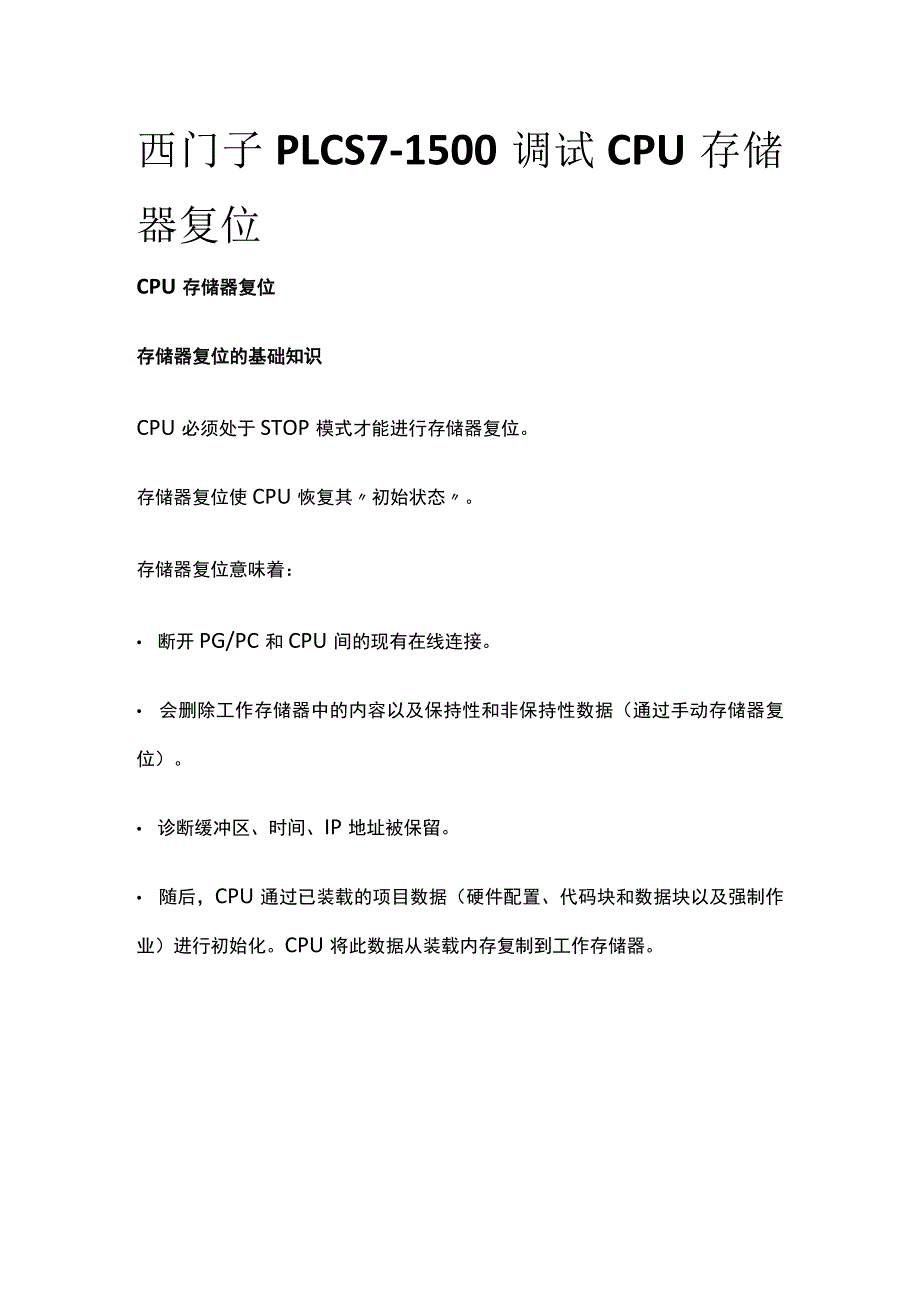 西门子 PLCS7-1500 调试 CPU 存储器复位

CPU 存储器复位

存储器复位的基础知识

CPU 必须处于 STOP 模式才能进行存储器复位。

存储器复位使 CPU 恢复其〃初始状态〃。

存储器复位意味着:

• 断开 PG/PC 和 CPU 间的现有在线连接。

• 会删除工作存储器中的内容以及保持性和非保持性数据（通过手动存储器复位）。

• 诊断缓冲区、时间、IP 地址被保留。

• 随后，CPU 通过已装载的项目数据（硬件配置、代码块和数据块以及强制作业）进行初始化。CPU 将此数据从装载内存复制到工作存储器。